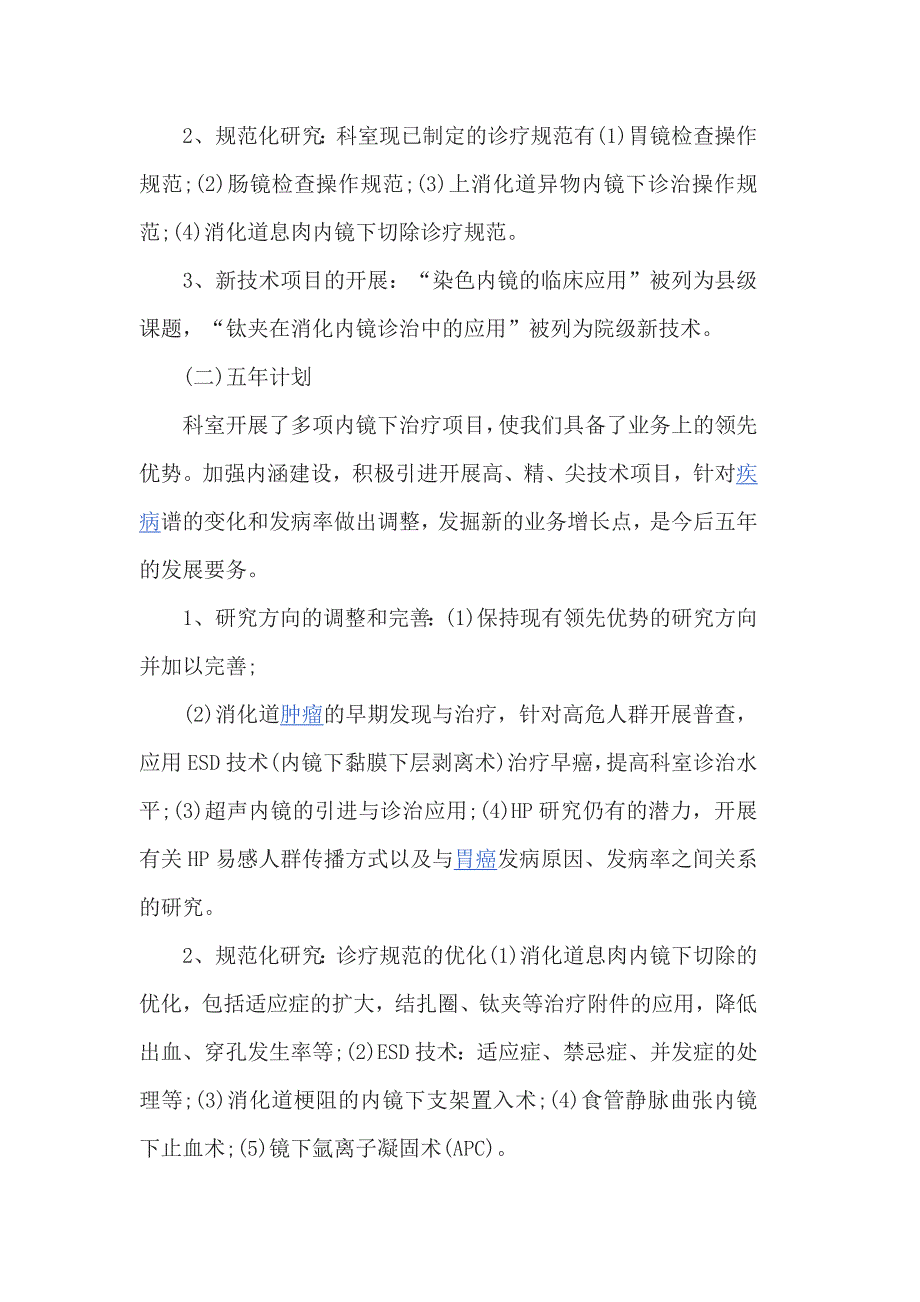 2、规范化研究：科室现已制定的诊疗规范有(1)胃镜检查操作规范;(2)肠镜检查操作规范;(3)上消化道异物内镜下诊治操作规范;(4)消化道息肉内镜下切除诊疗规范。

3、新技术项目的开展：“染色内镜的临床应用”被列为县级课题，“钛夹在消化内镜诊治中的应用”被列为院级新技术。

(二)五年计划

科室开展了多项内镜下治疗项目，使我们具备了业务上的领先优势。加强内涵建设，积极引进开展高、精、尖技术项目，针对疾病谱的变化和发病率做出调整，发掘新的业务增长点，是今后五年的发展要务。

1、研究方向的调整和完善：(1)保持现有领先优势的研究方向并加以完善;

(2)消化道肿瘤的早期发现与治疗，针对高危人群开展普查，应用ESD技术(内镜下黏膜下层剥离术)治疗早癌，提高科室诊治水平;(3)超声内镜的引进与诊治应用;(4)HP研究仍有的潜力，开展有关HP易感人群传播方式以及与胃癌发病原因、发病率之间关系的研究。

2、规范化研究：诊疗规范的优化(1)消化道息肉内镜下切除的优化，包括适应症的扩大，结扎圈、钛夹等治疗附件的应用，降低出血、穿孔发生率等;(2)ESD技术：适应症、禁忌症、并发症的处理等;(3)消化道梗阻的内镜下支架置入术;(4)食管静脉曲张内镜下止血术;(5)镜下氩离子凝固术(APC)。